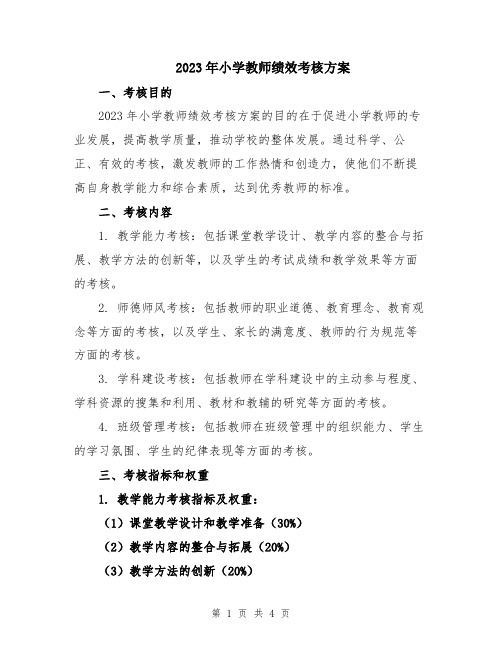 2023年小学教师绩效考核方案

一、考核目的

2023年小学教师绩效考核方案的目的在于促进小学教师的专业发展，提高教学质量，推动学校的整体发展。通过科学、公正、有效的考核，激发教师的工作热情和创造力，使他们不断提高自身教学能力和综合素质，达到优秀教师的标准。

二、考核内容

1. 教学能力考核：包括课堂教学设计、教学内容的整合与拓展、教学方法的创新等，以及学生的考试成绩和教学效果等方面的考核。

2. 师德师风考核：包括教师的职业道德、教育理念、教育观念等方面的考核，以及学生、家长的满意度、教师的行为规范等方面的考核。

3. 学科建设考核：包括教师在学科建设中的主动参与程度、学科资源的搜集和利用、教材和教辅的研究等方面的考核。

4. 班级管理考核：包括教师在班级管理中的组织能力、学生的学习氛围、学生的纪律表现等方面的考核。

三、考核指标和权重

1. 教学能力考核指标及权重：

（1）课堂教学设计和教学准备（30%）

（2）教学内容的整合与拓展（20%）

（3）教学方法的创新（20%）

第 1 页 共 4 页